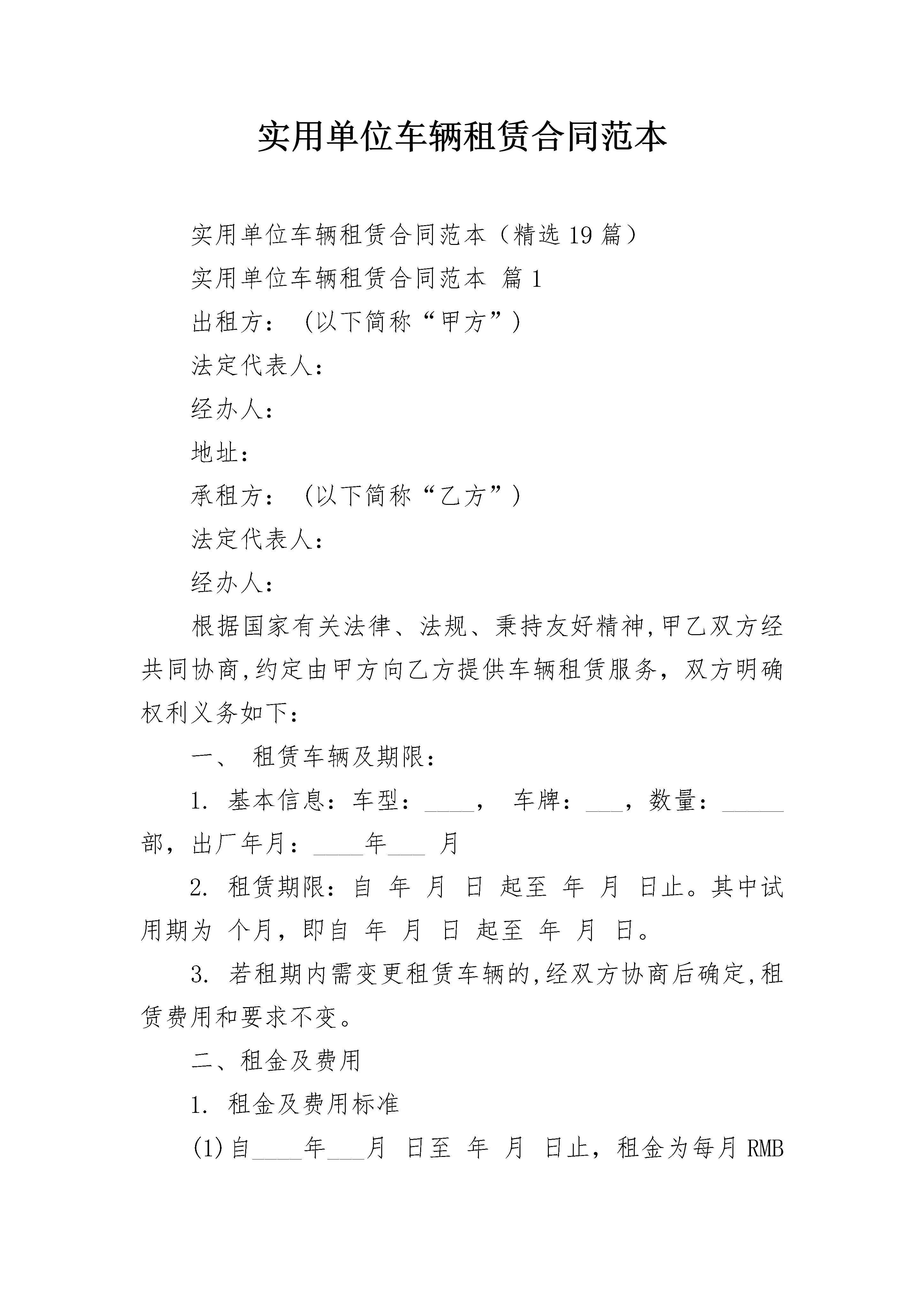 实用单位车辆租赁合同范本

实用单位车辆租赁合同范本（精选19篇）

实用单位车辆租赁合同范本 篇1

出租方：（以下简称“甲方”）

法定代表人：

经办人：

地址：

承租方：（以下简称“乙方”）

法定代表人：

经办人：

根据国家有关法律、法规、秉持友好精神,甲乙双方经共同协商,约定由甲方向乙方提供车辆租赁服务，双方明确权利义务如下：

一、 租赁车辆及期限：

1. 基本信息：车型：____， 车牌：___，数量：_____部，出厂年月：____年___ 月

2. 租赁期限：自 年 月 日 起至 年 月 日止。其中试用期为 个月，即自 年 月 日 起至 年 月 日。

3. 若租期内需变更租赁车辆的,经双方协商后确定,租赁费用和要求不变。

二、租金及费用

1. 租金及费用标准

(1)自____年___月 日至 年 月 日止，租金为每月 RMB